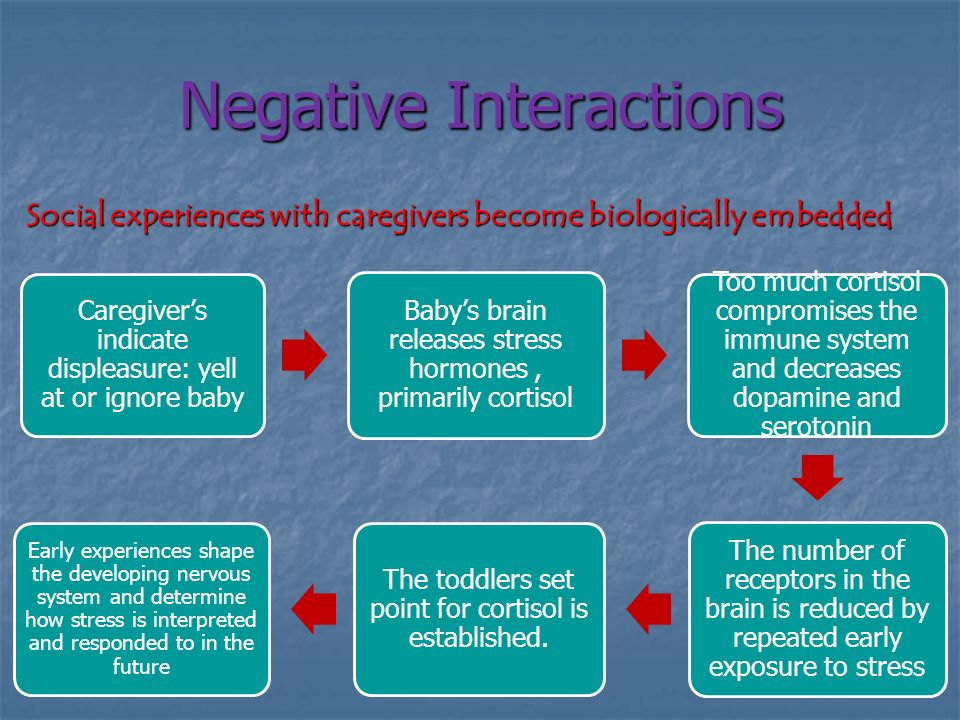 Negative Interactions

Social experiences with caregivers become biologically embedded

Caregiver's indicate displeasure: yell at or ignore baby

Baby's brain releases stress hormones , primarily cortisol

Too much cortisol compromises the immune system and decreases dopamine and serotonin

The number of receptors in the brain is reduced by repeated early exposure to stress

The toddlers set point for cortisol is established.

Early experiences shape the developing nervous system and determine how stress is interpreted and responded to in the future